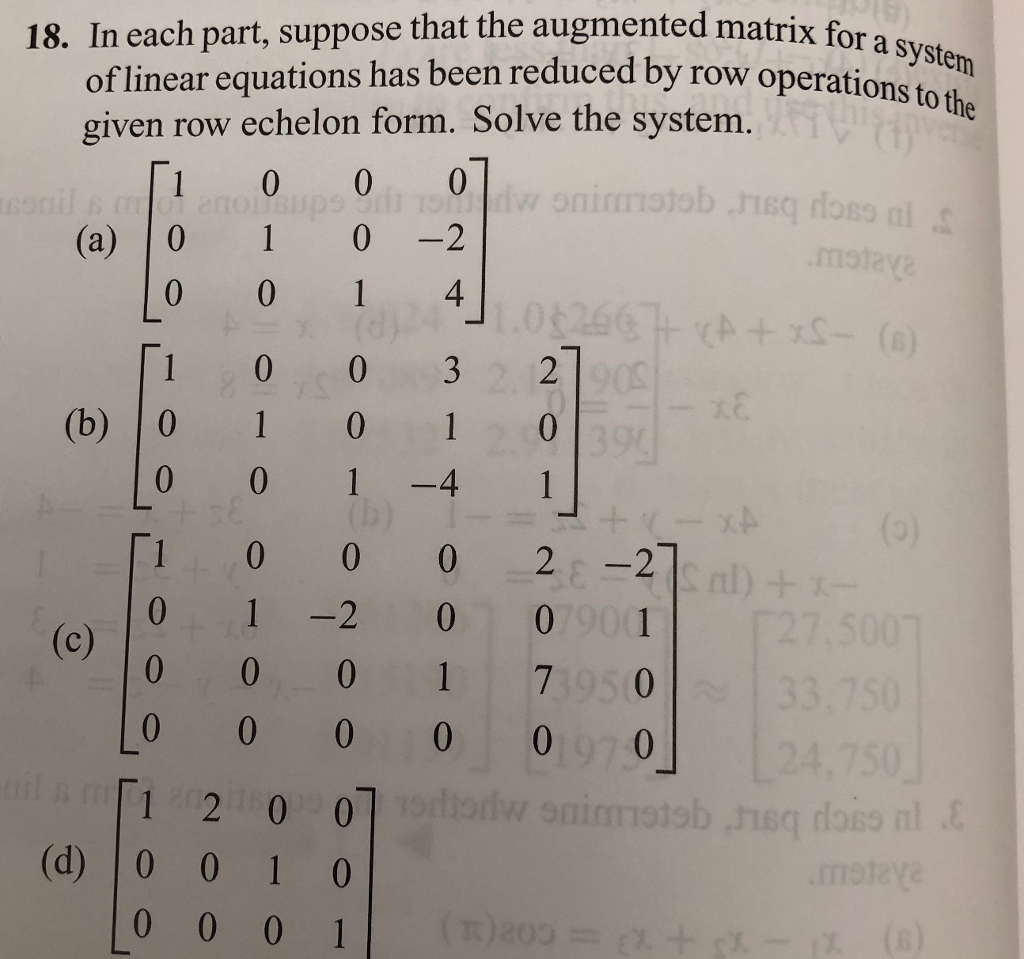 18. In each part, suppose that the augmented matrix for a system of linear equations has been reduced by row operations to the given row echelon form. Solve the system.

(a) $\begin{bmatrix} 1 & 0 & 0 & 0 \\ 0 & 1 & 0 & -2 \\ 0 & 0 & 1 & 4 \end{bmatrix}$

(b) $\begin{bmatrix} 1 & 0 & 0 & 3 & 2 \\ 0 & 1 & 0 & 1 & 0 \\ 0 & 0 & 1 & -4 & 1 \end{bmatrix}$

(c) $\begin{bmatrix} 1 & 0 & 0 & 0 & 2 & -2 \\ 0 & 1 & -2 & 0 & 0 & 1 \\ 0 & 0 & 0 & 1 & 7 & 0 \\ 0 & 0 & 0 & 0 & 0 & 0 \end{bmatrix}$

(d) $\begin{bmatrix} 1 & 2 & 0 & 0 \\ 0 & 0 & 1 & 0 \\ 0 & 0 & 0 & 1 \end{bmatrix}$